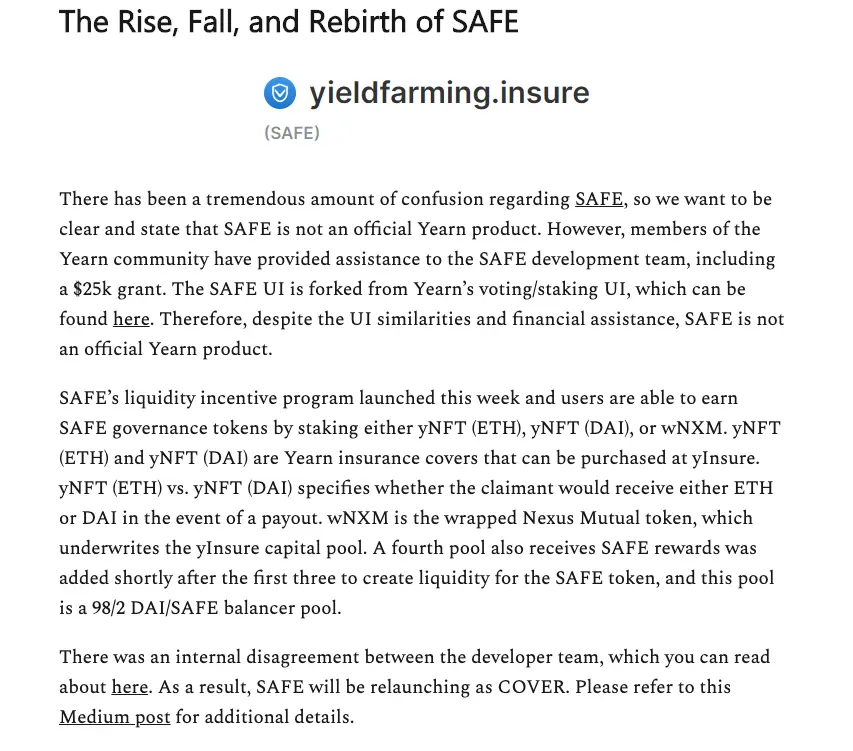 The Rise, Fall, and Rebirth of SAFE

yieldfarming.insure
(SAFE)

There has been a tremendous amount of confusion regarding SAFE, so we want to be clear and state that SAFE is not an official Yearn product. However, members of the Yearn community have provided assistance to the SAFE development team, including a $25k grant. The SAFE UI is forked from Yearn's voting/staking UI, which can be found here. Therefore, despite the UI similarities and financial assistance, SAFE is not an official Yearn product.

SAFE's liquidity incentive program launched this week and users are able to earn SAFE governance tokens by staking either yNFT (ETH), yNFT (DAI), or wNXM. yNFT (ETH) and yNFT (DAI) are Yearn insurance covers that can be purchased at yInsure. yNFT (ETH) vs. yNFT (DAI) specifies whether the claimant would receive either ETH or DAI in the event of a payout. wNXM is the wrapped Nexus Mutual token, which underwrites the yInsure capital pool. A fourth pool also receives SAFE rewards was added shortly after the first three to create liquidity for the SAFE token, and this pool is a 98/2 DAI/SAFE balancer pool.

There was an internal disagreement between the developer team, which you can read about here. As a result, SAFE will be relaunching as COVER. Please refer to this Medium post for additional details.